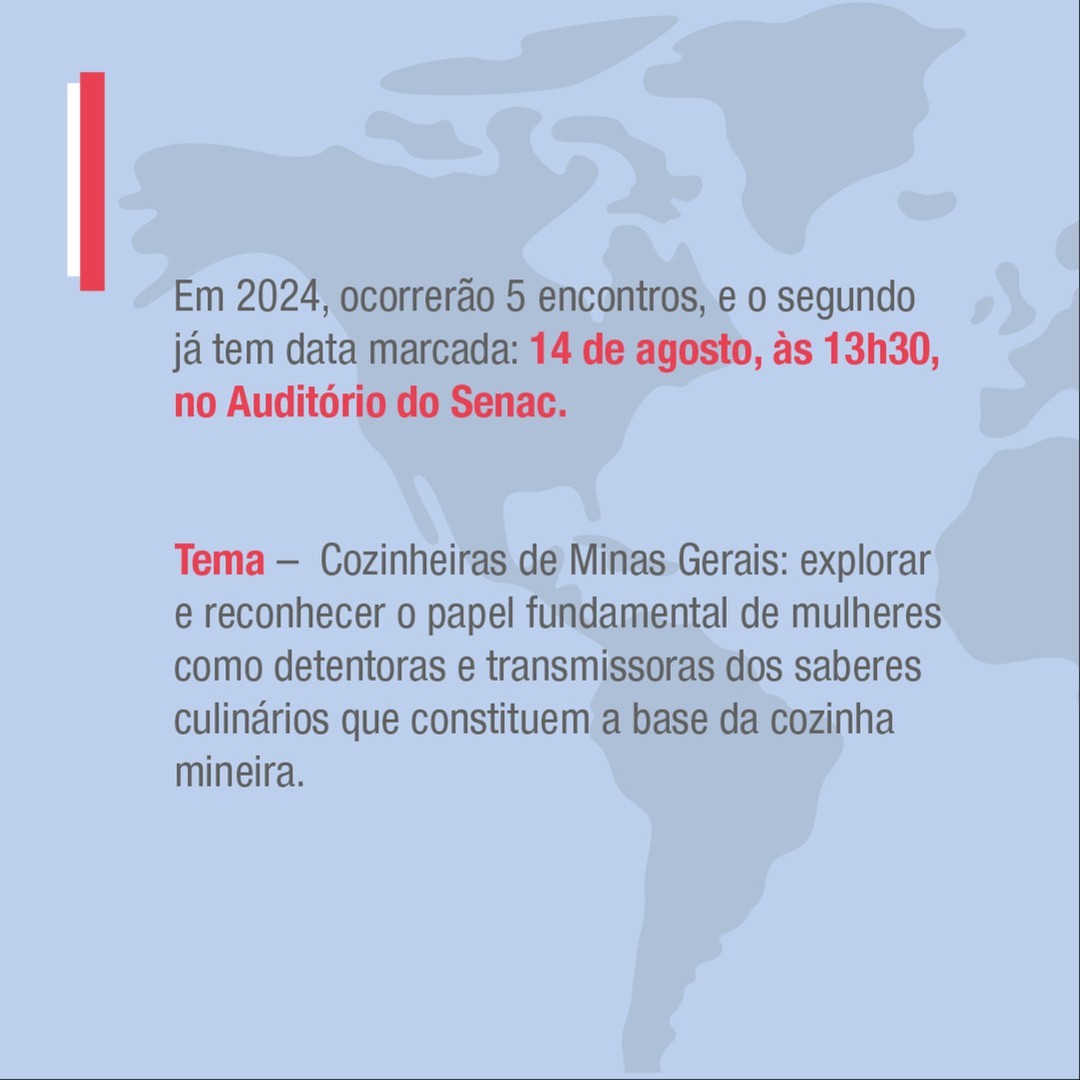 Em 2024, ocorrerão 5 encontros, e o segundo já tem data marcada: 14 de agosto, às 13h30, no Auditório do Senac.

Tema – Cozinheiras de Minas Gerais: explorar e reconhecer o papel fundamental de mulheres como detentoras e transmissoras dos saberes culinários que constituem a base da cozinha mineira.